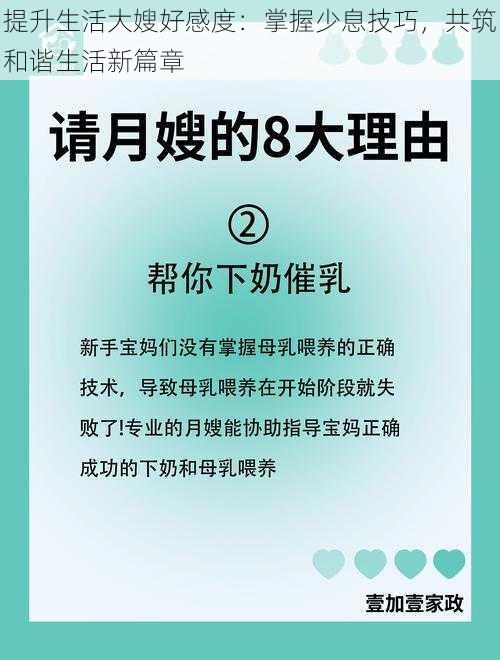 提升生活大嫂好感度：掌握少息技巧，共筑和谐生活新篇章

请月嫂的8大理由

②

帮你下奶催乳

新手宝妈们没有掌握母乳喂养的正确技术，导致母乳喂养在开始阶段就失败了!专业的月嫂能协助指导宝妈正确成功的下奶和母乳喂养

壹加壹家政